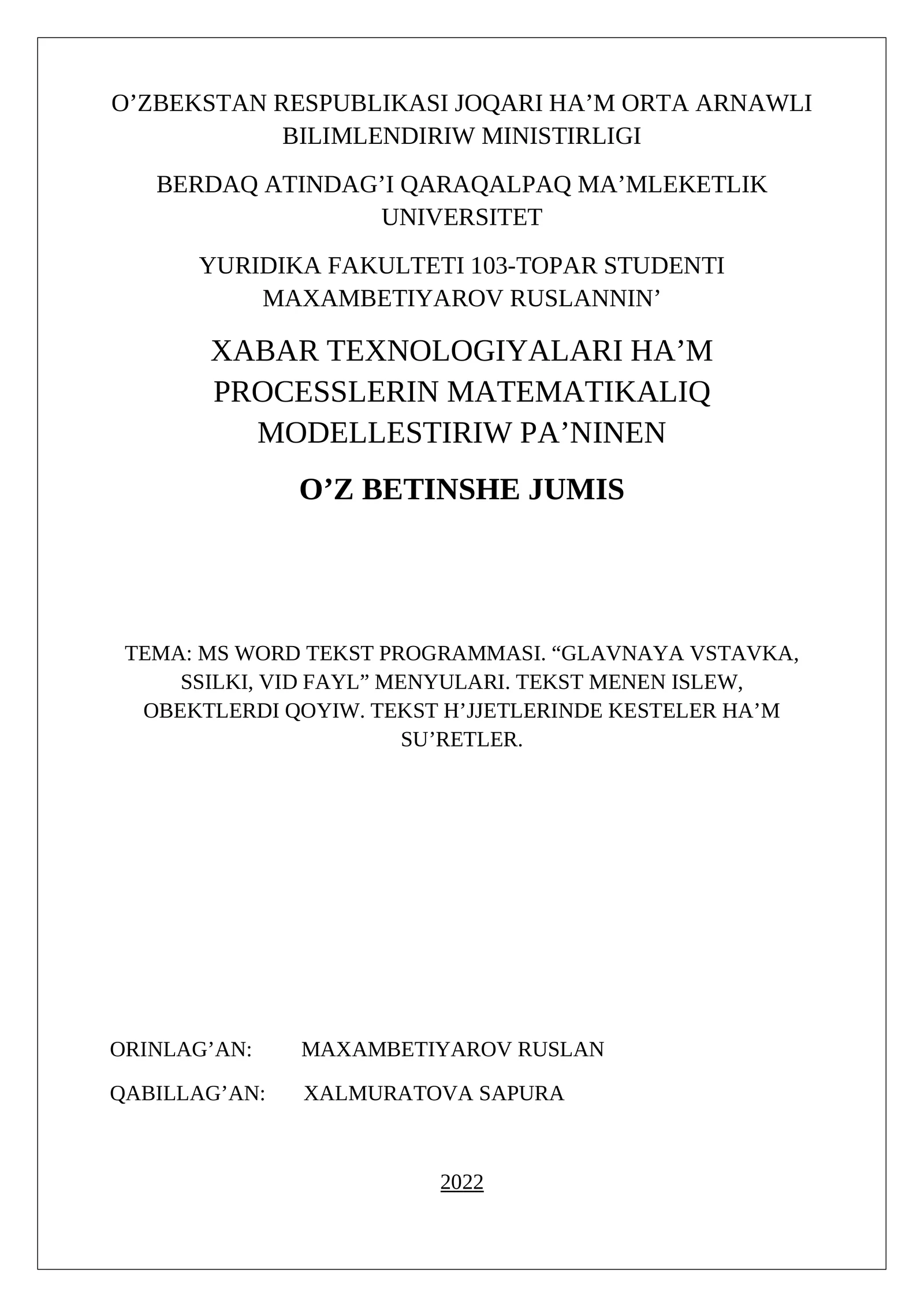 O’ZBEKSTAN RESPUBLIKASI JOQARI HA’M ORTA ARNAWLI BILIMLENDIRIW MINISTIRLIGI

BERDAQ ATINDAG’I QARAQALPAQ MA’MLEKETLIK UNIVERSITET

YURIDIKA FAKULTETI 103-TOPAR STUDENTI MAXAMBETIYAROV RUSLANNIN’

XABAR TEXNOLOGIYALARI HA’M PROCESSLERIN MATEMATIKALIQ MODELLESTIRIW PA’NINEN

O’Z BETINSHE JUMIS

TEMA: MS WORD TEKST PROGRAMMASI. “GLAVNAYA VSTAVKA, SSILKI, VID FAYL” MENYULARI. TEKST MENEN ISLEW, OBEKTLERDI QOYIW. TEKST H’JJETLERINDE KESTELER HA’M SU’RETLER.

ORINLAG’AN: MAXAMBETIYAROV RUSLAN

QABILLAG’AN: XALMURATOVA SAPURA

2022